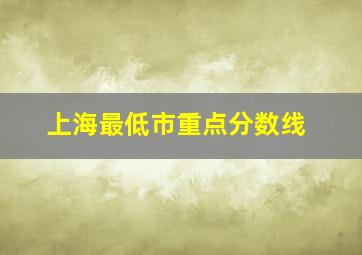 上海最低市重点分数线